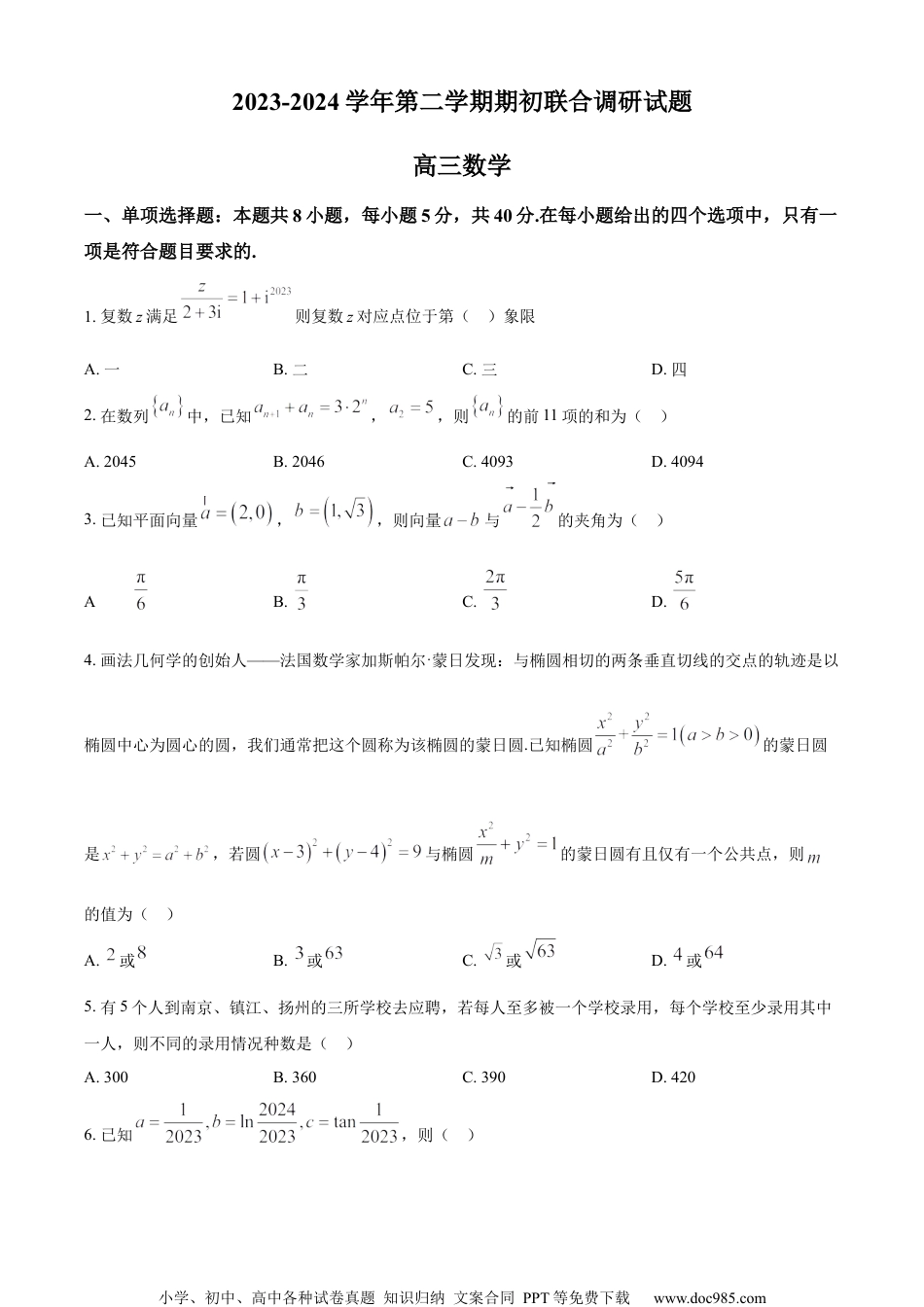 2023-2024 学年第二学期期初联合调研试题

高三数学

一、单项选择题：本题共 8 小题，每小题 5 分，共 40 分.在每小题给出的四个选项中，只有一项是符合题目要求的.

1. 复数 $z$ 满足 $\frac{z}{2+3i}=1+i^{2023}$ 则复数 $z$ 对应点位于第（　）象限

A. 一　　B. 二　　C. 三　　D. 四

2. 在数列 $\{a_n\}$ 中，已知 $a_{n+1}+a_n=3\cdot 2^n$，$a_2=5$，则 $\{a_n\}$ 的前 11 项的和为（　）

A. 2045　　B. 2046　　C. 4093　　D. 4094

3. 已知平面向量 $\vec{a}=(2,0)$，$b=(1,\sqrt{3})$，则向量 $a-b$ 与 $\vec{a}-\frac{1}{2}\vec{b}$ 的夹角为（　）

A $\frac{\pi}{6}$　　B. $\frac{\pi}{3}$　　C. $\frac{2\pi}{3}$　　D. $\frac{5\pi}{6}$

4. 画法几何学的创始人——法国数学家加斯帕尔·蒙日发现：与椭圆相切的两条垂直切线的交点的轨迹是以椭圆中心为圆心的圆，我们通常把这个圆称为该椭圆的蒙日圆.已知椭圆 $\frac{x^2}{a^2}+\frac{y^2}{b^2}=1(a>b>0)$ 的蒙日圆是 $x^2+y^2=a^2+b^2$，若圆 $(x-3)^2+(y-4)^2=9$ 与椭圆 $\frac{x^2}{m}+y^2=1$ 的蒙日圆有且仅有一个公共点，则 $m$ 的值为（　）

A. $2$ 或 $8$　　B. $3$ 或 $63$　　C. $\sqrt{3}$ 或 $\sqrt{63}$　　D. $4$ 或 $64$

5. 有 5 个人到南京、镇江、扬州的三所学校去应聘，若每人至多被一个学校录用，每个学校至少录用其中一人，则不同的录用情况种数是（　）

A. 300　　B. 360　　C. 390　　D. 420

6. 已知 $a=\frac{1}{2023},b=\ln\frac{2024}{2023},c=\tan\frac{1}{2023}$，则（　）

小学、初中、高中各种试卷真题 知识归纳 文案合同 PPT 等免费下载　www.doc985.com